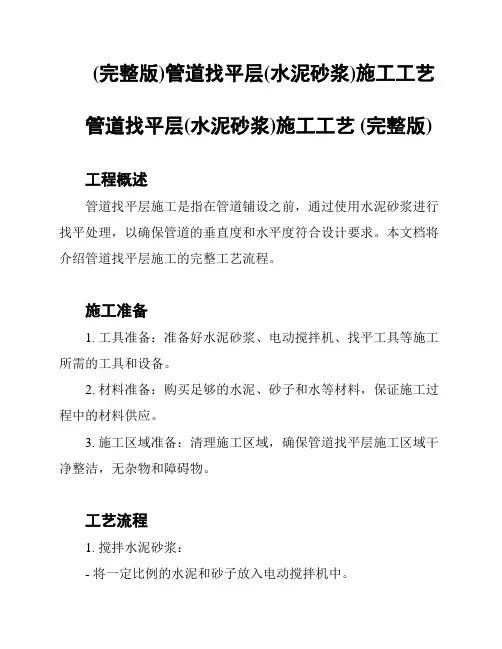 (完整版)管道找平层(水泥砂浆)施工工艺

管道找平层(水泥砂浆)施工工艺 (完整版)

工程概述

管道找平层施工是指在管道铺设之前，通过使用水泥砂浆进行找平处理，以确保管道的垂直度和水平度符合设计要求。本文档将介绍管道找平层施工的完整工艺流程。

施工准备

1. 工具准备：准备好水泥砂浆、电动搅拌机、找平工具等施工所需的工具和设备。

2. 材料准备：购买足够的水泥、砂子和水等材料，保证施工过程中的材料供应。

3. 施工区域准备：清理施工区域，确保管道找平层施工区域干净整洁，无杂物和障碍物。

工艺流程

1. 搅拌水泥砂浆：

- 将一定比例的水泥和砂子放入电动搅拌机中。